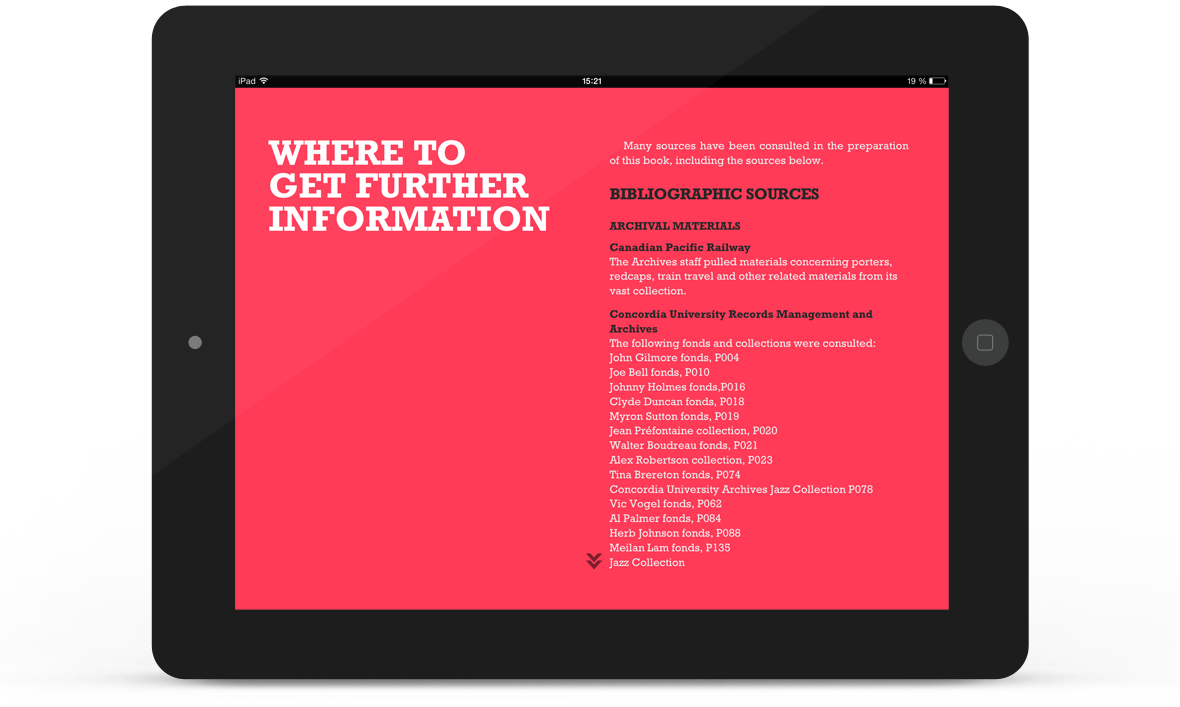 iPad 15:21 19 %

WHERE TO GET FURTHER INFORMATION

Many sources have been consulted in the preparation of this book, including the sources below.

BIBLIOGRAPHIC SOURCES

ARCHIVAL MATERIALS

Canadian Pacific Railway
The Archives staff pulled materials concerning porters, redcaps, train travel and other related materials from its vast collection.

Concordia University Records Management and Archives
The following fonds and collections were consulted:
John Gilmore fonds, P004
Joe Bell fonds, P010
Johnny Holmes fonds,P016
Clyde Duncan fonds, P018
Myron Sutton fonds, P019
Jean Préfontaine collection, P020
Walter Boudreau fonds, P021
Alex Robertson collection, P023
Tina Brereton fonds, P074
Concordia University Archives Jazz Collection P078
Vic Vogel fonds, P062
Al Palmer fonds, P084
Herb Johnson fonds, P088
Meilan Lam fonds, P135
Jazz Collection